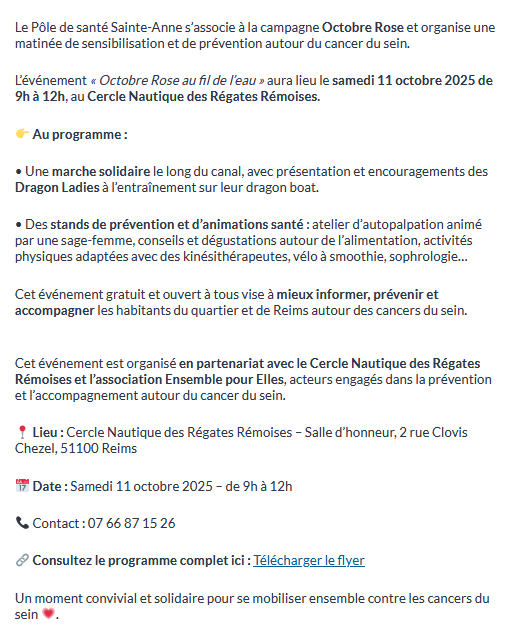 Le Pôle de santé Sainte-Anne s'associe à la campagne Octobre Rose et organise une matinée de sensibilisation et de prévention autour du cancer du sein.

L'événement « Octobre Rose au fil de l'eau » aura lieu le samedi 11 octobre 2025 de 9h à 12h, au Cercle Nautique des Régates Rémoises.

👉 Au programme :

• Une marche solidaire le long du canal, avec présentation et encouragements des Dragon Ladies à l'entraînement sur leur dragon boat.

• Des stands de prévention et d'animations santé : atelier d'autopalpation animé par une sage-femme, conseils et dégustations autour de l'alimentation, activités physiques adaptées avec des kinésithérapeutes, vélo à smoothie, sophrologie...

Cet événement gratuit et ouvert à tous vise à mieux informer, prévenir et accompagner les habitants du quartier et de Reims autour des cancers du sein.

Cet événement est organisé en partenariat avec le Cercle Nautique des Régates Rémoises et l'association Ensemble pour Elles, acteurs engagés dans la prévention et l'accompagnement autour du cancer du sein.

📍 Lieu : Cercle Nautique des Régates Rémoises – Salle d'honneur, 2 rue Clovis Chezel, 51100 Reims

📅 Date : Samedi 11 octobre 2025 – de 9h à 12h

📞 Contact : 07 66 87 15 26

🔗 Consultez le programme complet ici : Télécharger le flyer

Un moment convivial et solidaire pour se mobiliser ensemble contre les cancers du sein 💗.